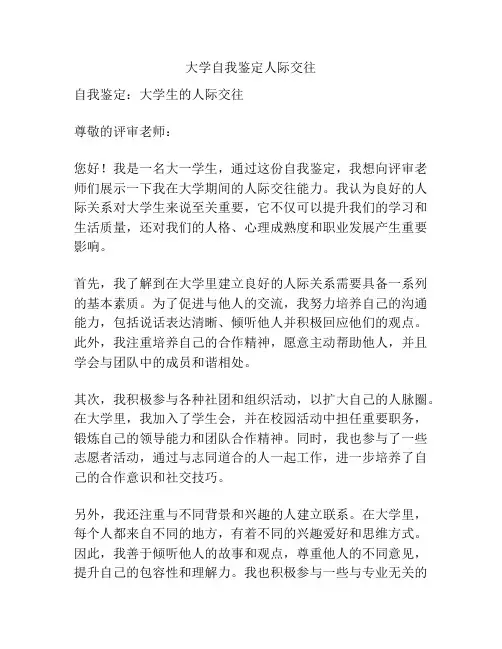 大学自我鉴定人际交往

自我鉴定：大学生的人际交往

尊敬的评审老师：

您好！我是一名大一学生，通过这份自我鉴定，我想向评审老师们展示一下我在大学期间的人际交往能力。我认为良好的人际关系对大学生来说至关重要，它不仅可以提升我们的学习和生活质量，还对我们的人格、心理成熟度和职业发展产生重要影响。

首先，我了解到在大学里建立良好的人际关系需要具备一系列的基本素质。为了促进与他人的交流，我努力培养自己的沟通能力，包括说话表达清晰、倾听他人并积极回应他们的观点。此外，我注重培养自己的合作精神，愿意主动帮助他人，并且学会与团队中的成员和谐相处。

其次，我积极参与各种社团和组织活动，以扩大自己的人脉圈。在大学里，我加入了学生会，并在校园活动中担任重要职务，锻炼自己的领导能力和团队合作精神。同时，我也参与了一些志愿者活动，通过与志同道合的人一起工作，进一步培养了自己的合作意识和社交技巧。

另外，我还注重与不同背景和兴趣的人建立联系。在大学里，每个人都来自不同的地方，有着不同的兴趣爱好和思维方式。因此，我善于倾听他人的故事和观点，尊重他人的不同意见，提升自己的包容性和理解力。我也积极参与一些与专业无关的